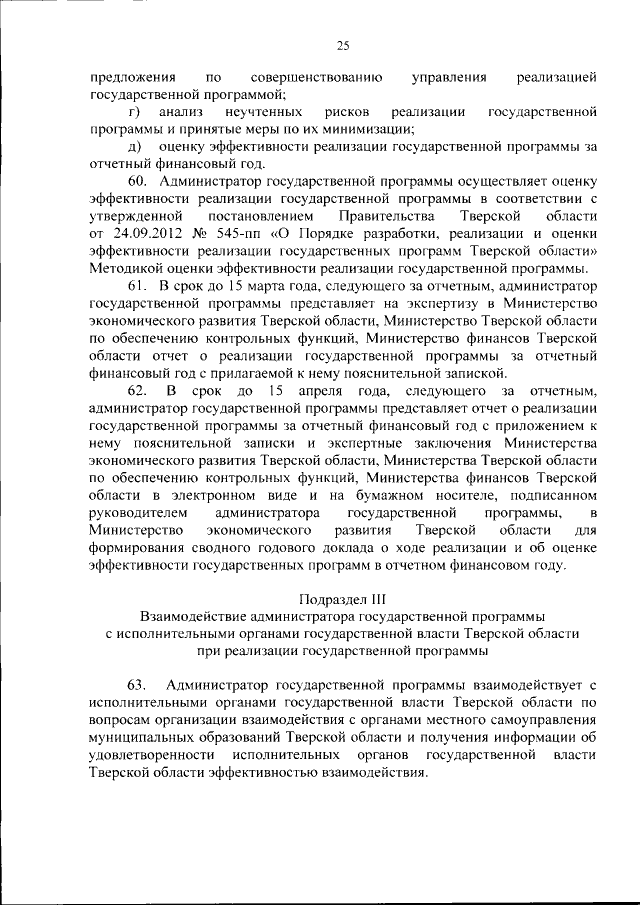 25

предложения по совершенствованию управления реализацией государственной программой;

г) анализ неучтенных рисков реализации государственной программы и принятые меры по их минимизации;

д) оценку эффективности реализации государственной программы за отчетный финансовый год.

60. Администратор государственной программы осуществляет оценку эффективности реализации государственной программы в соответствии с утвержденной постановлением Правительства Тверской области от 24.09.2012 № 545-пп «О Порядке разработки, реализации и оценки эффективности реализации государственных программ Тверской области» Методикой оценки эффективности реализации государственной программы.

61. В срок до 15 марта года, следующего за отчетным, администратор государственной программы представляет на экспертизу в Министерство экономического развития Тверской области, Министерство Тверской области по обеспечению контрольных функций, Министерство финансов Тверской области отчет о реализации государственной программы за отчетный финансовый год с прилагаемой к нему пояснительной запиской.

62. В срок до 15 апреля года, следующего за отчетным, администратор государственной программы представляет отчет о реализации государственной программы за отчетный финансовый год с приложением к нему пояснительной записки и экспертные заключения Министерства экономического развития Тверской области, Министерства Тверской области по обеспечению контрольных функций, Министерства финансов Тверской области в электронном виде и на бумажном носителе, подписанном руководителем администратора государственной программы, в Министерство экономического развития Тверской области для формирования сводного годового доклада о ходе реализации и об оценке эффективности государственных программ в отчетном финансовом году.

Подраздел III
Взаимодействие администратора государственной программы с исполнительными органами государственной власти Тверской области при реализации государственной программы

63. Администратор государственной программы взаимодействует с исполнительными органами государственной власти Тверской области по вопросам организации взаимодействия с органами местного самоуправления муниципальных образований Тверской области и получения информации об удовлетворенности исполнительных органов государственной власти Тверской области эффективностью взаимодействия.